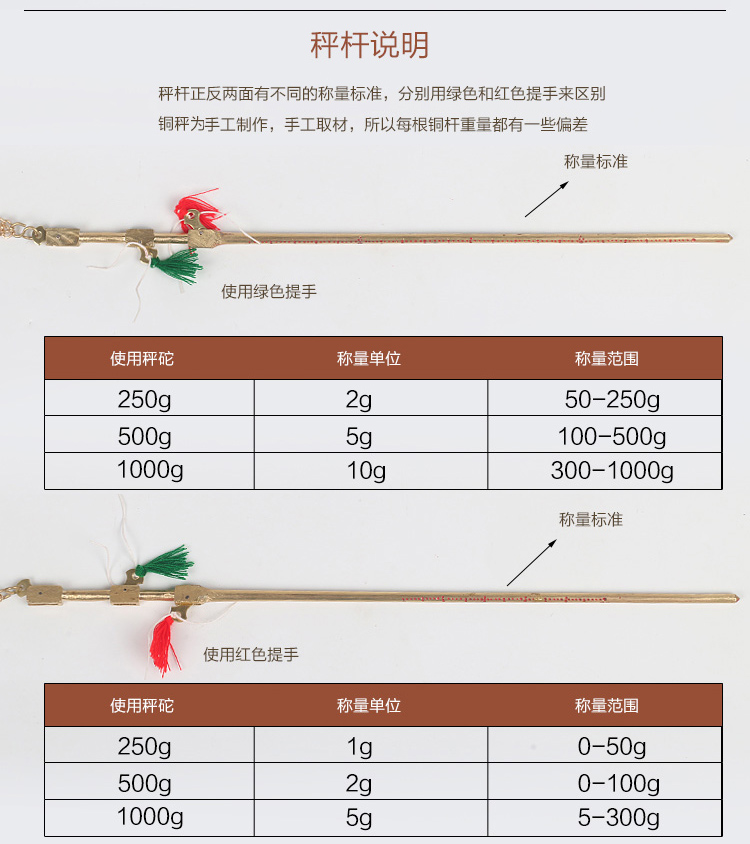 秤杆说明

秤杆正反两面有不同的称量标准，分别用绿色和红色提手来区别

铜秤为手工制作，手工取材，所以每根铜杆重量都有一些偏差

称量标准

使用绿色提手

| 使用秤砣 | 称量单位 | 称量范围 |
|---|---|---|
| 250g | 2g | 50-250g |
| 500g | 5g | 100-500g |
| 1000g | 10g | 300-1000g |

称量标准

使用红色提手

| 使用秤砣 | 称量单位 | 称量范围 |
|---|---|---|
| 250g | 1g | 0-50g |
| 500g | 2g | 0-100g |
| 1000g | 5g | 5-300g |